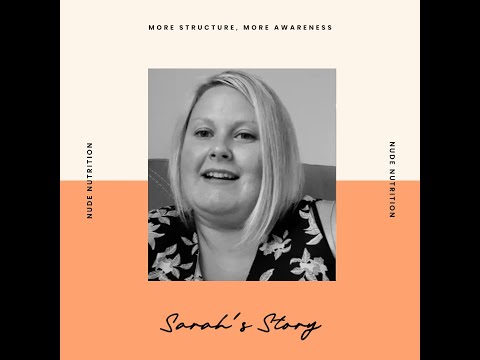 MORE STRUCTURE, MORE AWARENESS

NUDE NUTRITION

NUDE NUTRITION

Sarah's Story